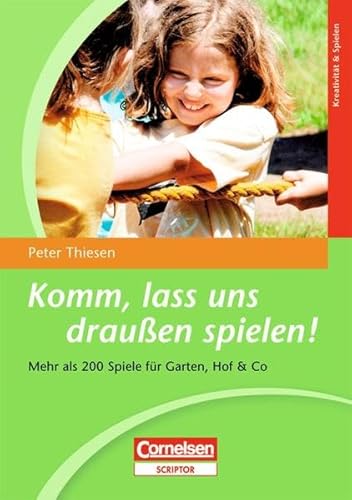 Kreativität & Spielen

Peter Thiesen

Komm, lass uns draußen spielen!

Mehr als 200 Spiele für Garten, Hof & Co

Cornelsen
SCRIPTOR